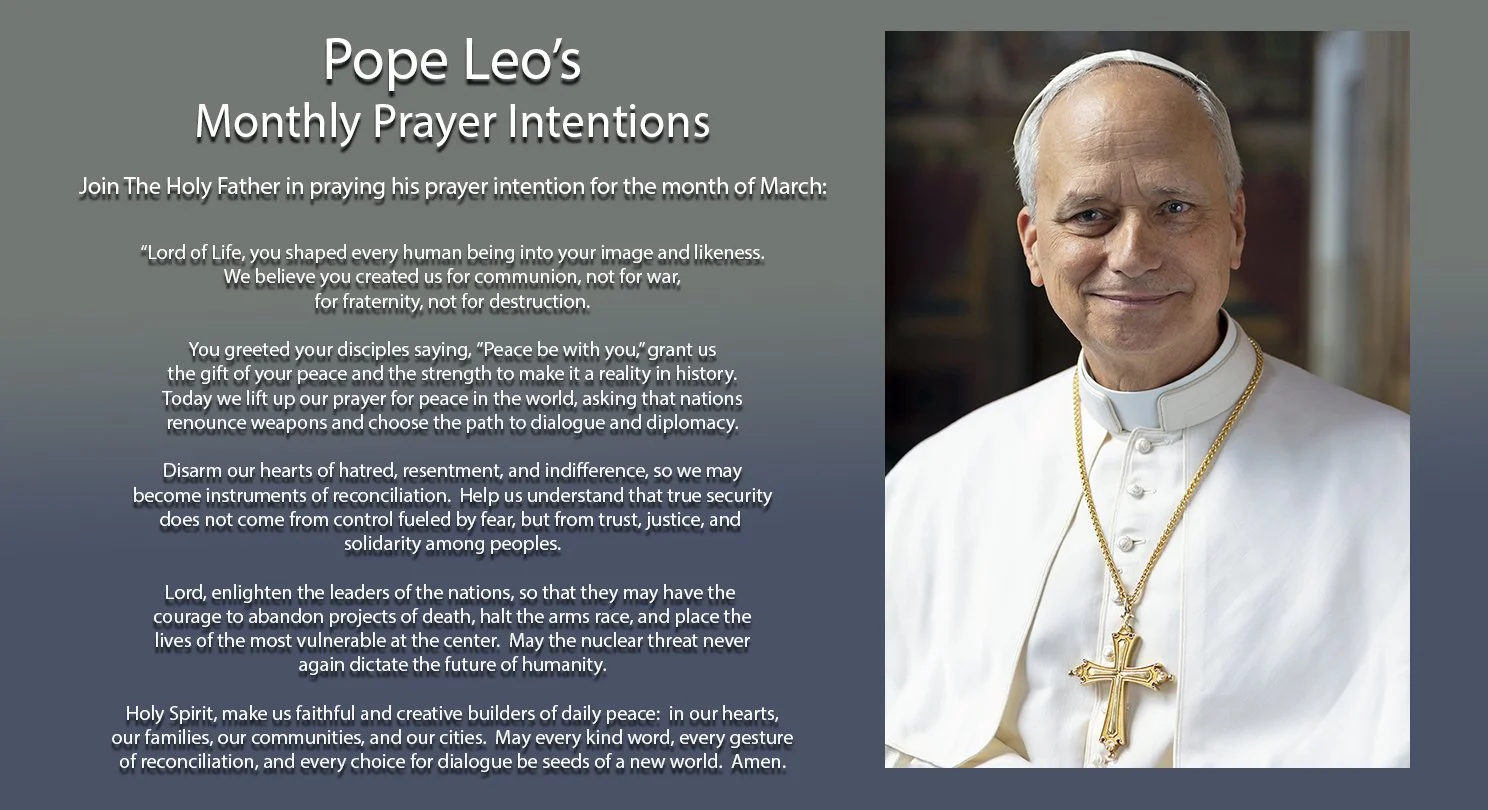 Pope Leo's
Monthly Prayer Intentions

Join The Holy Father in praying his prayer intention for the month of March:

"Lord of Life, you shaped every human being into your image and likeness. We believe you created us for communion, not for war, for fraternity, not for destruction.

You greeted your disciples saying, "Peace be with you," grant us the gift of your peace and the strength to make it a reality in history. Today we lift up our prayer for peace in the world, asking that nations renounce weapons and choose the path to dialogue and diplomacy.

Disarm our hearts of hatred, resentment, and indifference, so we may become instruments of reconciliation. Help us understand that true security does not come from control fueled by fear, but from trust, justice, and solidarity among peoples.

Lord, enlighten the leaders of the nations, so that they may have the courage to abandon projects of death, halt the arms race, and place the lives of the most vulnerable at the center. May the nuclear threat never again dictate the future of humanity.

Holy Spirit, make us faithful and creative builders of daily peace: in our hearts, our families, our communities, and our cities. May every kind word, every gesture of reconciliation, and every choice for dialogue be seeds of a new world. Amen.